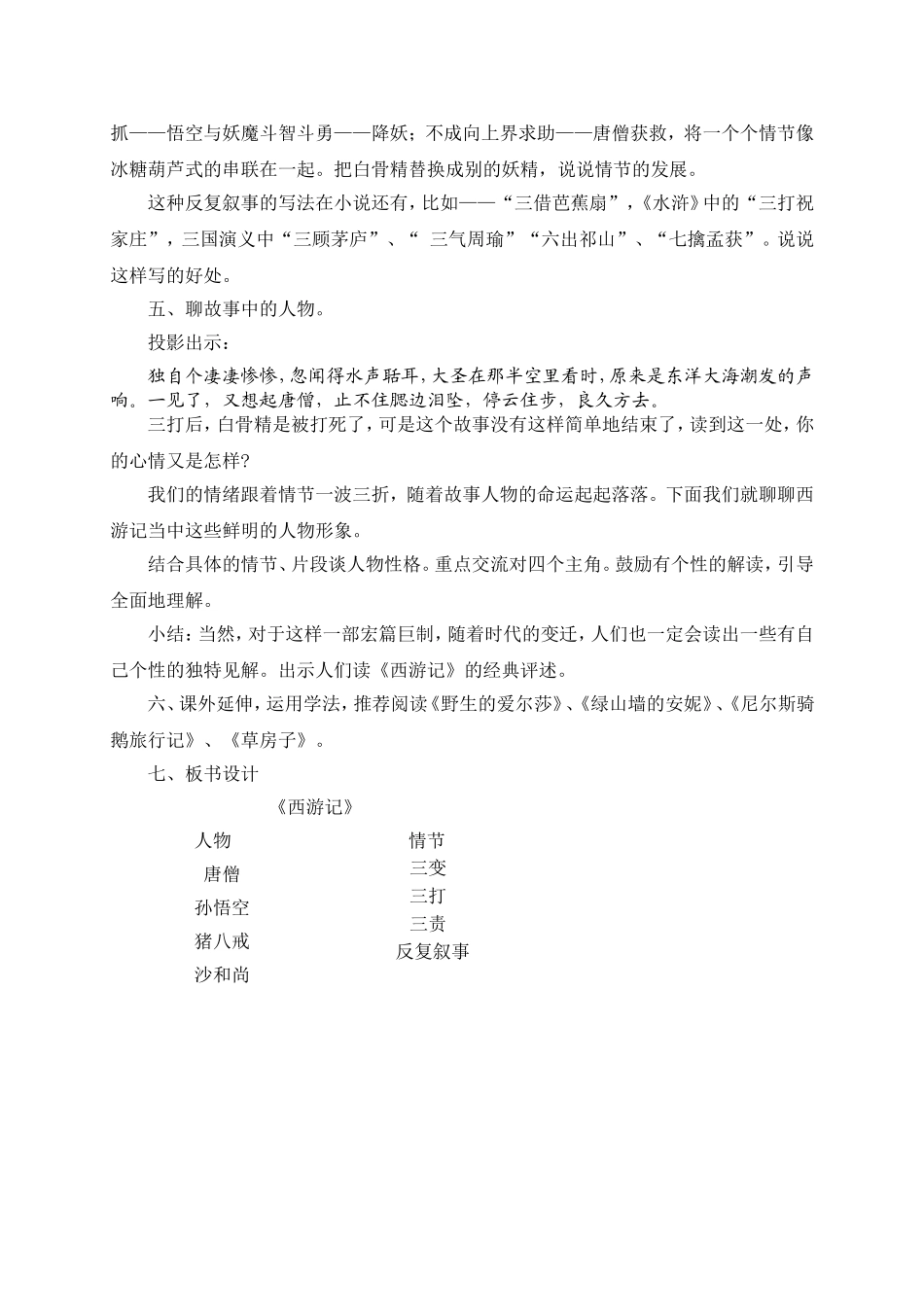 抓——悟空与妖魔斗智斗勇——降妖；不成向上界求助——唐僧获救，将一个个情节像冰糖葫芦式的串联在一起。把白骨精替换成别的妖精，说说情节的发展。

这种反复叙事的写法在小说还有，比如——“三借芭蕉扇”，《水浒》中的“三打祝家庄”，三国演义中“三顾茅庐”、“ 三气周瑜”“六出祁山”、“七擒孟获”。说说这样写的好处。

五、聊故事中的人物。

投影出示：

独自个凄凄惨惨，忽闻得水声聒耳，大圣在那半空里看时，原来是东洋大海潮发的声响。一见了，又想起唐僧，止不住腮边泪坠，停云住步，良久方去。

三打后，白骨精是被打死了，可是这个故事没有这样简单地结束了，读到这一处，你的心情又是怎样?

我们的情绪跟着情节一波三折，随着故事人物的命运起起落落。下面我们就聊聊西游记当中这些鲜明的人物形象。

结合具体的情节、片段谈人物性格。重点交流对四个主角。鼓励有个性的解读，引导全面地理解。

小结：当然，对于这样一部宏篇巨制，随着时代的变迁，人们也一定会读出一些有自己个性的独特见解。出示人们读《西游记》的经典评述。

六、课外延伸，运用学法，推荐阅读《野生的爱尔莎》、《绿山墙的安妮》、《尼尔斯骑鹅旅行记》、《草房子》。

七、板书设计

《西游记》

人物
唐僧
孙悟空
猪八戒
沙和尚

情节
三变
三打
三责
反复叙事